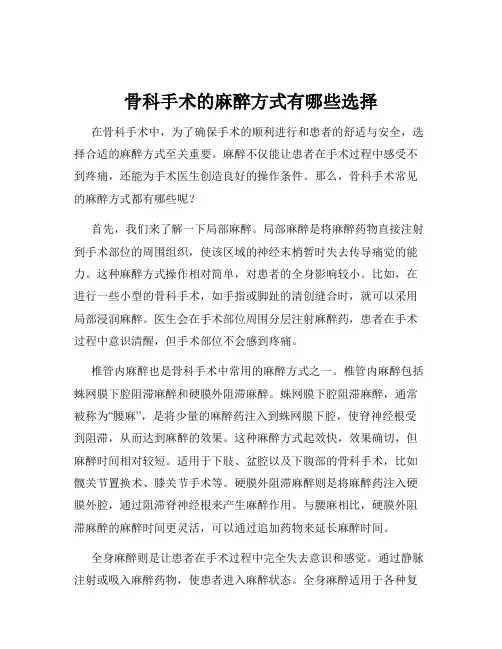 骨科手术的麻醉方式有哪些选择

在骨科手术中，为了确保手术的顺利进行和患者的舒适与安全，选择合适的麻醉方式至关重要。麻醉不仅能让患者在手术过程中感受不到疼痛，还能为手术医生创造良好的操作条件。那么，骨科手术常见的麻醉方式都有哪些呢？

首先，我们来了解一下局部麻醉。局部麻醉是将麻醉药物直接注射到手术部位的周围组织，使该区域的神经末梢暂时失去传导痛觉的能力。这种麻醉方式操作相对简单，对患者的全身影响较小。比如，在进行一些小型的骨科手术，如手指或脚趾的清创缝合时，就可以采用局部浸润麻醉。医生会在手术部位周围分层注射麻醉药，患者在手术过程中意识清醒，但手术部位不会感到疼痛。

椎管内麻醉也是骨科手术中常用的麻醉方式之一。椎管内麻醉包括蛛网膜下腔阻滞麻醉和硬膜外阻滞麻醉。蛛网膜下腔阻滞麻醉，通常被称为“腰麻”，是将少量的麻醉药注入到蛛网膜下腔，使脊神经根受到阻滞，从而达到麻醉的效果。这种麻醉方式起效快，效果确切，但麻醉时间相对较短。适用于下肢、盆腔以及下腹部的骨科手术，比如髋关节置换术、膝关节手术等。硬膜外阻滞麻醉则是将麻醉药注入硬膜外腔，通过阻滞脊神经根来产生麻醉作用。与腰麻相比，硬膜外阻滞麻醉的麻醉时间更灵活，可以通过追加药物来延长麻醉时间。

全身麻醉则是让患者在手术过程中完全失去意识和感觉。通过静脉注射或吸入麻醉药物，使患者进入麻醉状态。全身麻醉适用于各种复